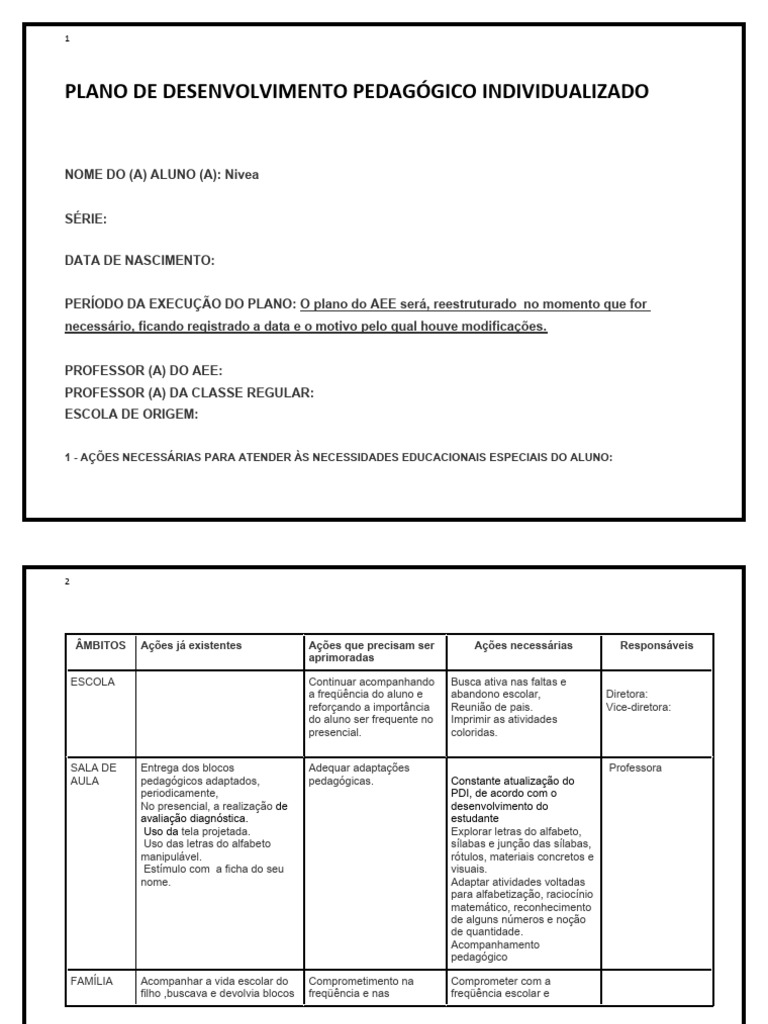 1

PLANO DE DESENVOLVIMENTO PEDAGÓGICO INDIVIDUALIZADO

NOME DO (A) ALUNO (A): Nivea

SÉRIE:

DATA DE NASCIMENTO:

PERÍODO DA EXECUÇÃO DO PLANO: O plano do AEE será, reestruturado no momento que for necessário, ficando registrado a data e o motivo pelo qual houve modificações.

PROFESSOR (A) DO AEE:
PROFESSOR (A) DA CLASSE REGULAR:
ESCOLA DE ORIGEM:

1 - AÇÕES NECESSÁRIAS PARA ATENDER ÀS NECESSIDADES EDUCACIONAIS ESPECIAIS DO ALUNO:

2

| ÂMBITOS | Ações já existentes | Ações que precisam ser aprimoradas | Ações necessárias | Responsáveis |
|---|---|---|---|---|
| ESCOLA | | Continuar acompanhando a freqüência do aluno e reforçando a importância do aluno ser frequente no presencial. | Busca ativa nas faltas e abandono escolar, Reunião de pais. Imprimir as atividades coloridas. | Diretora: Vice-diretora: |
| SALA DE AULA | Entrega dos blocos pedagógicos adaptados, periodicamente, No presencial, a realização de avaliação diagnóstica. Uso da tela projetada. Uso das letras do alfabeto manipulável. Estímulo com a ficha do seu nome. | Adequar adaptações pedagógicas. | Constante atualização do PDI, de acordo com o desenvolvimento do estudante Explorar letras do alfabeto, sílabas e junção das sílabas, rótulos, materiais concretos e visuais. Adaptar atividades voltadas para alfabetização, raciocínio matemático, reconhecimento de alguns números e noção de quantidade. Acompanhamento pedagógico | Professora |
| FAMÍLIA | Acompanhar a vida escolar do filho ,buscava e devolvia blocos | Comprometimento na freqüência e nas | Comprometer com a freqüência escolar e | |